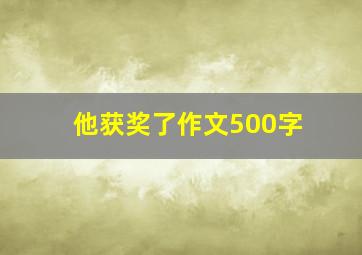 他获奖了作文500字